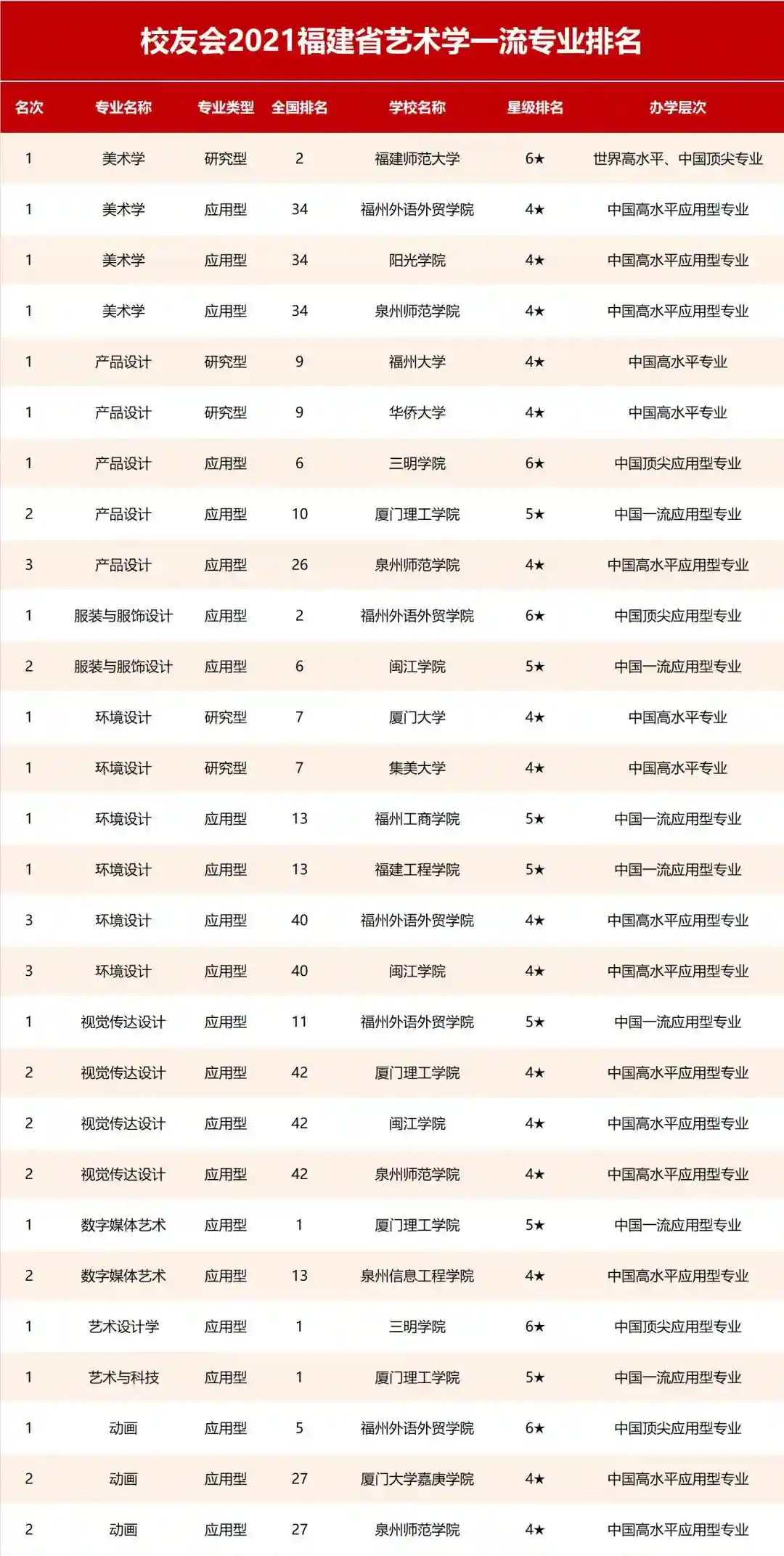 校友会2021福建省艺术学一流专业排名

| 名次 | 专业名称 | 专业类型 | 全国排名 | 学校名称 | 星级排名 | 办学层次 |
|---|---|---|---|---|---|---|
| 1 | 美术学 | 研究型 | 2 | 福建师范大学 | 6★ | 世界高水平、中国顶尖专业 |
| 1 | 美术学 | 应用型 | 34 | 福州外语外贸学院 | 4★ | 中国高水平应用型专业 |
| 1 | 美术学 | 应用型 | 34 | 阳光学院 | 4★ | 中国高水平应用型专业 |
| 1 | 美术学 | 应用型 | 34 | 泉州师范学院 | 4★ | 中国高水平应用型专业 |
| 1 | 产品设计 | 研究型 | 9 | 福州大学 | 4★ | 中国高水平专业 |
| 1 | 产品设计 | 研究型 | 9 | 华侨大学 | 4★ | 中国高水平专业 |
| 1 | 产品设计 | 应用型 | 6 | 三明学院 | 6★ | 中国顶尖应用型专业 |
| 2 | 产品设计 | 应用型 | 10 | 厦门理工学院 | 5★ | 中国一流应用型专业 |
| 3 | 产品设计 | 应用型 | 26 | 泉州师范学院 | 4★ | 中国高水平应用型专业 |
| 1 | 服装与服饰设计 | 应用型 | 2 | 福州外语外贸学院 | 6★ | 中国顶尖应用型专业 |
| 2 | 服装与服饰设计 | 应用型 | 6 | 闽江学院 | 5★ | 中国一流应用型专业 |
| 1 | 环境设计 | 研究型 | 7 | 厦门大学 | 4★ | 中国高水平专业 |
| 1 | 环境设计 | 研究型 | 7 | 集美大学 | 4★ | 中国高水平专业 |
| 1 | 环境设计 | 应用型 | 13 | 福州工商学院 | 5★ | 中国一流应用型专业 |
| 1 | 环境设计 | 应用型 | 13 | 福建工程学院 | 5★ | 中国一流应用型专业 |
| 3 | 环境设计 | 应用型 | 40 | 福州外语外贸学院 | 4★ | 中国高水平应用型专业 |
| 3 | 环境设计 | 应用型 | 40 | 闽江学院 | 4★ | 中国高水平应用型专业 |
| 1 | 视觉传达设计 | 应用型 | 11 | 福州外语外贸学院 | 5★ | 中国一流应用型专业 |
| 2 | 视觉传达设计 | 应用型 | 42 | 厦门理工学院 | 4★ | 中国高水平应用型专业 |
| 2 | 视觉传达设计 | 应用型 | 42 | 闽江学院 | 4★ | 中国高水平应用型专业 |
| 2 | 视觉传达设计 | 应用型 | 42 | 泉州师范学院 | 4★ | 中国高水平应用型专业 |
| 1 | 数字媒体艺术 | 应用型 | 1 | 厦门理工学院 | 5★ | 中国一流应用型专业 |
| 2 | 数字媒体艺术 | 应用型 | 13 | 泉州信息工程学院 | 4★ | 中国高水平应用型专业 |
| 1 | 艺术设计学 | 应用型 | 1 | 三明学院 | 6★ | 中国顶尖应用型专业 |
| 1 | 艺术与科技 | 应用型 | 1 | 厦门理工学院 | 5★ | 中国一流应用型专业 |
| 1 | 动画 | 应用型 | 5 | 福州外语外贸学院 | 6★ | 中国顶尖应用型专业 |
| 2 | 动画 | 应用型 | 27 | 厦门大学嘉庚学院 | 4★ | 中国高水平应用型专业 |
| 2 | 动画 | 应用型 | 27 | 泉州师范学院 | 4★ | 中国高水平应用型专业 |